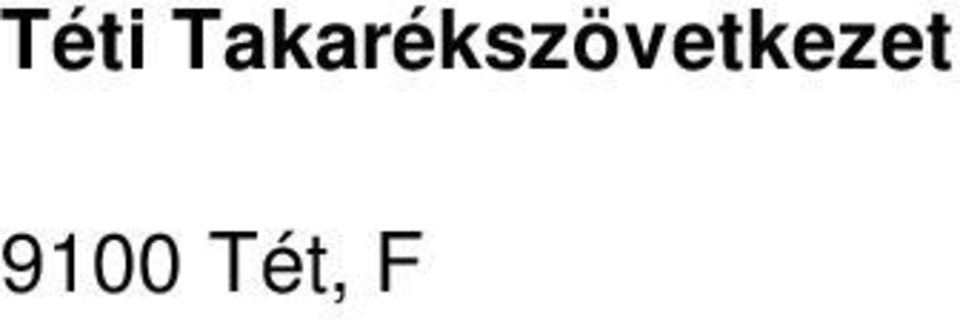 Téti Takarékszövetkezet

9100 Tét, F